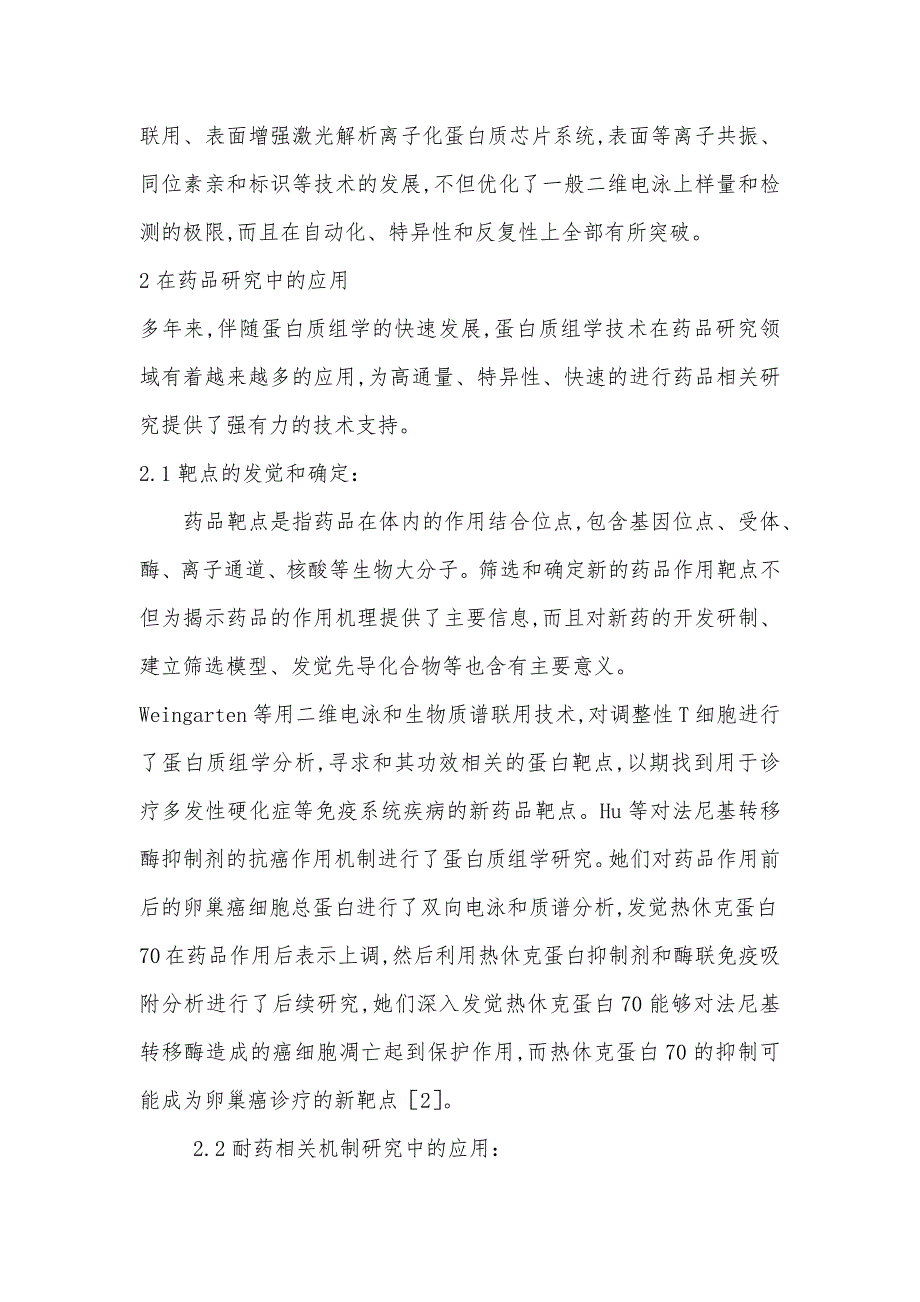 联用、表面增强激光解析离子化蛋白质芯片系统,表面等离子共振、同位素亲和标识等技术的发展,不但优化了一般二维电泳上样量和检测的极限,而且在自动化、特异性和反复性上全部有所突破。

2 在药品研究中的应用

多年来,伴随蛋白质组学的快速发展,蛋白质组学技术在药品研究领域有着越来越多的应用,为高通量、特异性、快速的进行药品相关研究提供了强有力的技术支持。

2.1 靶点的发觉和确定:

药品靶点是指药品在体内的作用结合位点,包含基因位点、受体、酶、离子通道、核酸等生物大分子。筛选和确定新的药品作用靶点不但为揭示药品的作用机理提供了主要信息,而且对新药的开发研制、建立筛选模型、发觉先导化合物等也含有主要意义。

Weingarten 等用二维电泳和生物质谱联用技术,对调整性 T 细胞进行了蛋白质组学分析,寻求和其功效相关的蛋白靶点,以期找到用于诊疗多发性硬化症等免疫系统疾病的新药品靶点。Hu 等对法尼基转移酶抑制剂的抗癌作用机制进行了蛋白质组学研究。她们对药品作用前后的卵巢癌细胞总蛋白进行了双向电泳和质谱分析,发觉热休克蛋白 70 在药品作用后表示上调,然后利用热休克蛋白抑制剂和酶联免疫吸附分析进行了后续研究,她们深入发觉热休克蛋白 70 能够对法尼基转移酶造成的癌细胞凋亡起到保护作用,而热休克蛋白 70 的抑制可能成为卵巢癌诊疗的新靶点 [2]。

2.2 耐药相关机制研究中的应用: